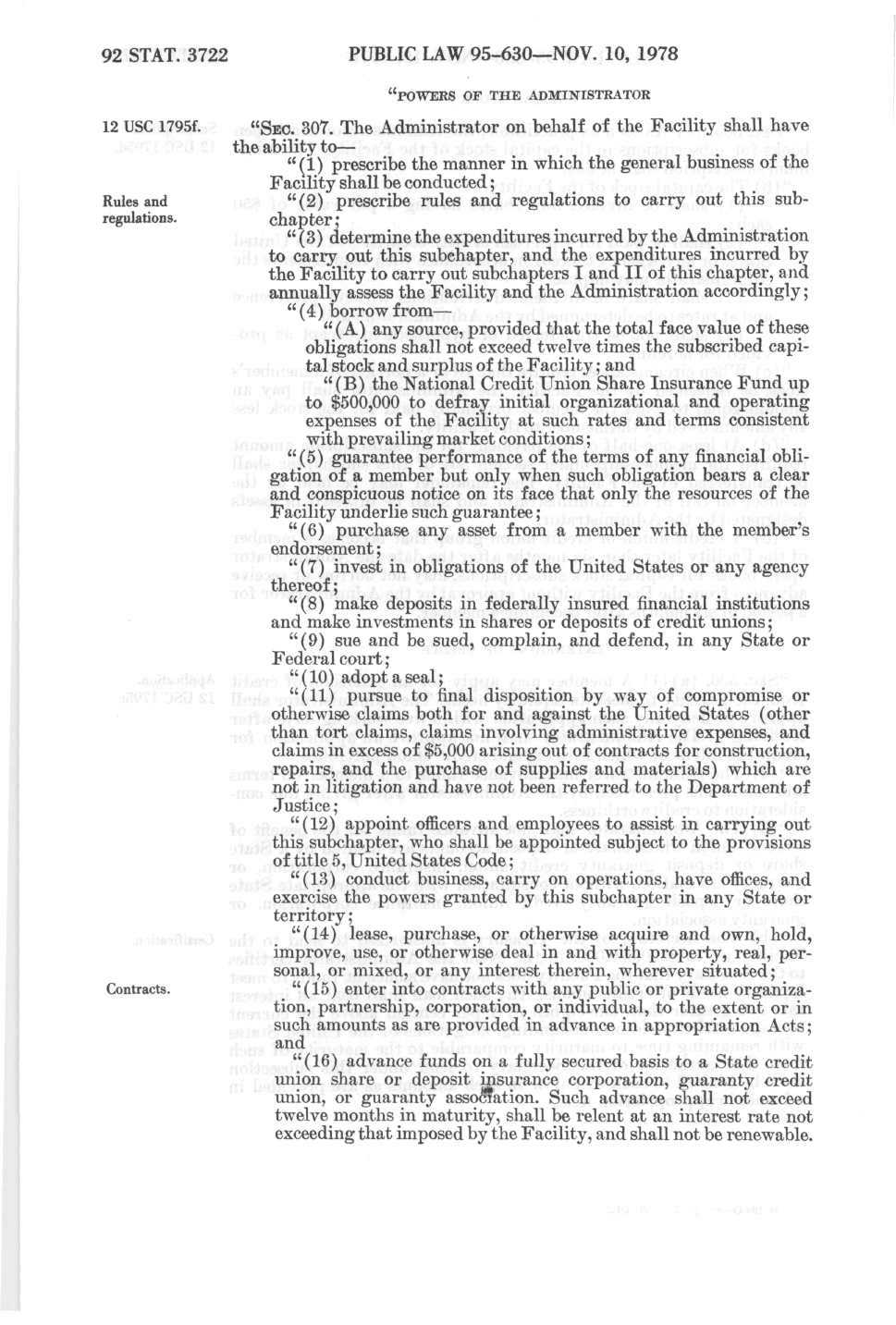 92 STAT. 3722 PUBLIC LAW 95-630—NOV. 10, 1978

"POWERS OF THE ADMINISTRATOR

12 USC 1795f.

"SEC. 307. The Administrator on behalf of the Facility shall have the ability to—

"(1) prescribe the manner in which the general business of the Facility shall be conducted;

Rules and regulations.

"(2) prescribe rules and regulations to carry out this subchapter;

"(3) determine the expenditures incurred by the Administration to carry out this subchapter, and the expenditures incurred by the Facility to carry out subchapters I and II of this chapter, and annually assess the Facility and the Administration accordingly;

"(4) borrow from—

"(A) any source, provided that the total face value of these obligations shall not exceed twelve times the subscribed capital stock and surplus of the Facility; and

"(B) the National Credit Union Share Insurance Fund up to $500,000 to defray initial organizational and operating expenses of the Facility at such rates and terms consistent with prevailing market conditions;

"(5) guarantee performance of the terms of any financial obligation of a member but only when such obligation bears a clear and conspicuous notice on its face that only the resources of the Facility underlie such guarantee;

"(6) purchase any asset from a member with the member's endorsement;

"(7) invest in obligations of the United States or any agency thereof;

"(8) make deposits in federally insured financial institutions and make investments in shares or deposits of credit unions;

"(9) sue and be sued, complain, and defend, in any State or Federal court;

"(10) adopt a seal;

"(11) pursue to final disposition by way of compromise or otherwise claims both for and against the United States (other than tort claims, claims involving administrative expenses, and claims in excess of $5,000 arising out of contracts for construction, repairs, and the purchase of supplies and materials) which are not in litigation and have not been referred to the Department of Justice;

"(12) appoint officers and employees to assist in carrying out this subchapter, who shall be appointed subject to the provisions of title 5, United States Code;

"(13) conduct business, carry on operations, have offices, and exercise the powers granted by this subchapter in any State or territory;

"(14) lease, purchase, or otherwise acquire and own, hold, improve, use, or otherwise deal in and with property, real, personal, or mixed, or any interest therein, wherever situated;

Contracts.

"(15) enter into contracts with any public or private organization, partnership, corporation, or individual, to the extent or in such amounts as are provided in advance in appropriation Acts; and

"(16) advance funds on a fully secured basis to a State credit union share or deposit insurance corporation, guaranty credit union, or guaranty association. Such advance shall not exceed twelve months in maturity, shall be relent at an interest rate not exceeding that imposed by the Facility, and shall not be renewable.